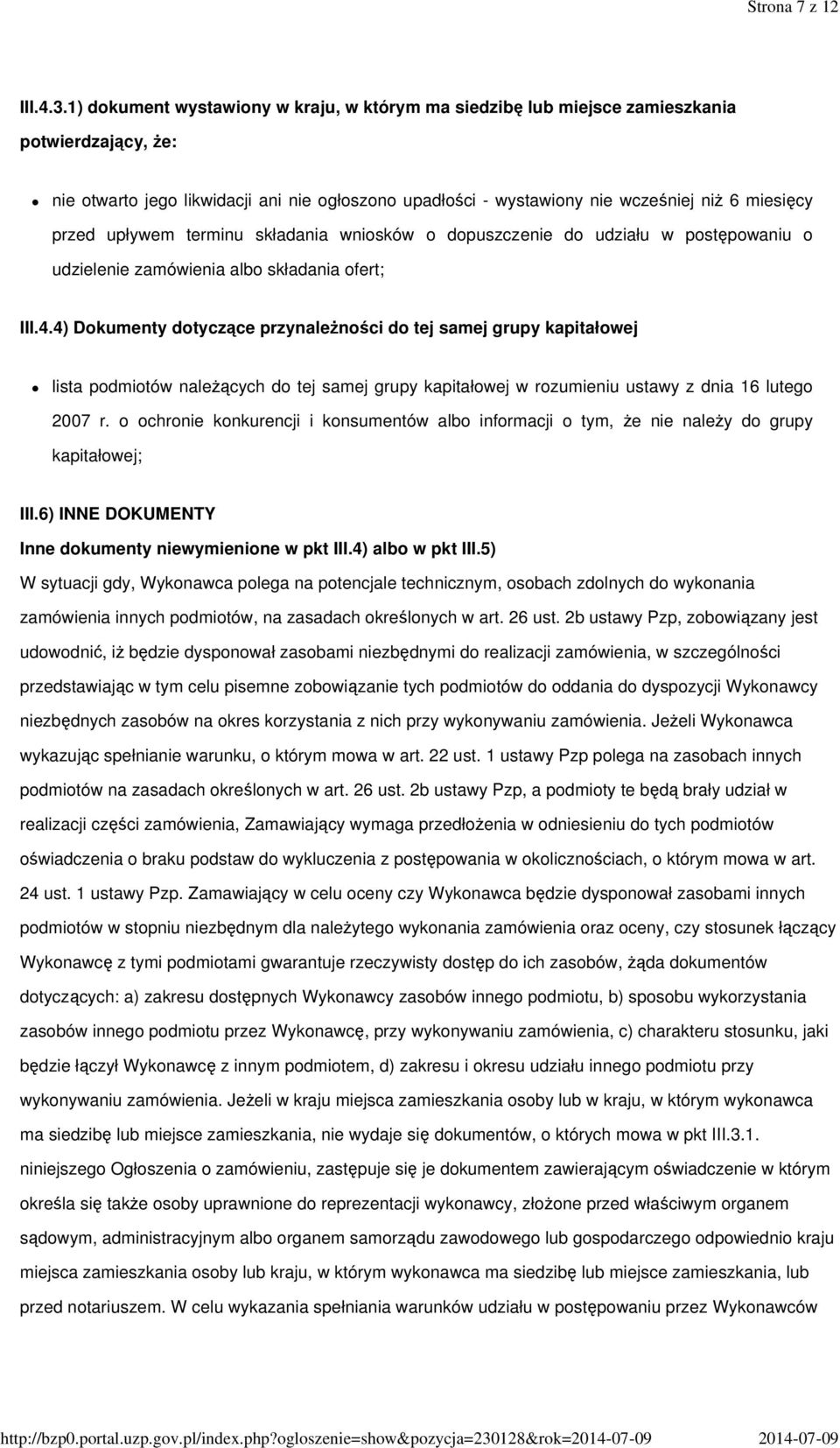 Strona 7 z 12

III.4.3.1) dokument wystawiony w kraju, w którym ma siedzibę lub miejsce zamieszkania potwierdzający, że:

nie otwarto jego likwidacji ani nie ogłoszono upadłości - wystawiony nie wcześniej niż 6 miesięcy przed upływem terminu składania wniosków o dopuszczenie do udziału w postępowaniu o udzielenie zamówienia albo składania ofert;

III.4.4) Dokumenty dotyczące przynależności do tej samej grupy kapitałowej

lista podmiotów należących do tej samej grupy kapitałowej w rozumieniu ustawy z dnia 16 lutego 2007 r. o ochronie konkurencji i konsumentów albo informacji o tym, że nie należy do grupy kapitałowej;

III.6) INNE DOKUMENTY

Inne dokumenty niewymienione w pkt III.4) albo w pkt III.5)

W sytuacji gdy, Wykonawca polega na potencjale technicznym, osobach zdolnych do wykonania zamówienia innych podmiotów, na zasadach określonych w art. 26 ust. 2b ustawy Pzp, zobowiązany jest udowodnić, iż będzie dysponował zasobami niezbędnymi do realizacji zamówienia, w szczególności przedstawiając w tym celu pisemne zobowiązanie tych podmiotów do oddania do dyspozycji Wykonawcy niezbędnych zasobów na okres korzystania z nich przy wykonywaniu zamówienia. Jeżeli Wykonawca wykazując spełnianie warunku, o którym mowa w art. 22 ust. 1 ustawy Pzp polega na zasobach innych podmiotów na zasadach określonych w art. 26 ust. 2b ustawy Pzp, a podmioty te będą brały udział w realizacji części zamówienia, Zamawiający wymaga przedłożenia w odniesieniu do tych podmiotów oświadczenia o braku podstaw do wykluczenia z postępowania w okolicznościach, o którym mowa w art. 24 ust. 1 ustawy Pzp. Zamawiający w celu oceny czy Wykonawca będzie dysponował zasobami innych podmiotów w stopniu niezbędnym dla należytego wykonania zamówienia oraz oceny, czy stosunek łączący Wykonawcę z tymi podmiotami gwarantuje rzeczywisty dostęp do ich zasobów, żąda dokumentów dotyczących: a) zakresu dostępnych Wykonawcy zasobów innego podmiotu, b) sposobu wykorzystania zasobów innego podmiotu przez Wykonawcę, przy wykonywaniu zamówienia, c) charakteru stosunku, jaki będzie łączył Wykonawcę z innym podmiotem, d) zakresu i okresu udziału innego podmiotu przy wykonywaniu zamówienia. Jeżeli w kraju miejsca zamieszkania osoby lub w kraju, w którym wykonawca ma siedzibę lub miejsce zamieszkania, nie wydaje się dokumentów, o których mowa w pkt III.3.1. niniejszego Ogłoszenia o zamówieniu, zastępuje się je dokumentem zawierającym oświadczenie w którym określa się także osoby uprawnione do reprezentacji wykonawcy, złożone przed właściwym organem sądowym, administracyjnym albo organem samorządu zawodowego lub gospodarczego odpowiednio kraju miejsca zamieszkania osoby lub kraju, w którym wykonawca ma siedzibę lub miejsce zamieszkania, lub przed notariuszem. W celu wykazania spełniania warunków udziału w postępowaniu przez Wykonawców

http://bzp0.portal.uzp.gov.pl/index.php?ogloszenie=show&pozycja=230128&rok=2014-07-09 2014-07-09